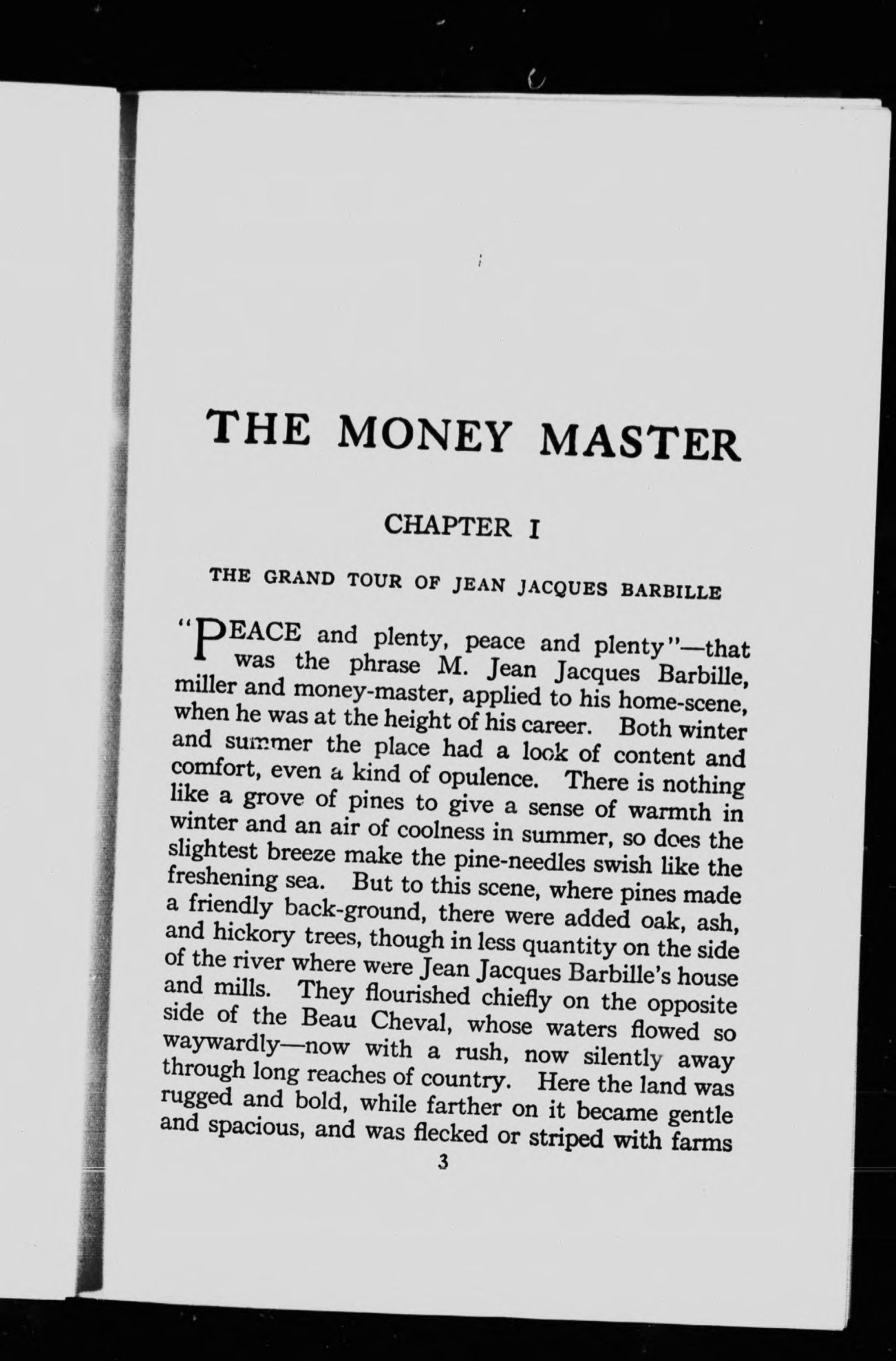 THE MONEY MASTER

CHAPTER I

THE GRAND TOUR OF JEAN JACQUES BARBILLE

"PEACE and plenty, peace and plenty"—that was the phrase M. Jean Jacques Barbille, miller and money-master, applied to his home-scene, when he was at the height of his career. Both winter and summer the place had a look of content and comfort, even a kind of opulence. There is nothing like a grove of pines to give a sense of warmth in winter and an air of coolness in summer, so does the slightest breeze make the pine-needles swish like the freshening sea. But to this scene, where pines made a friendly back-ground, there were added oak, ash, and hickory trees, though in less quantity on the side of the river where were Jean Jacques Barbille's house and mills. They flourished chiefly on the opposite side of the Beau Cheval, whose waters flowed so waywardly—now with a rush, now silently away through long reaches of country. Here the land was rugged and bold, while farther on it became gentle and spacious, and was flecked or striped with farms

3